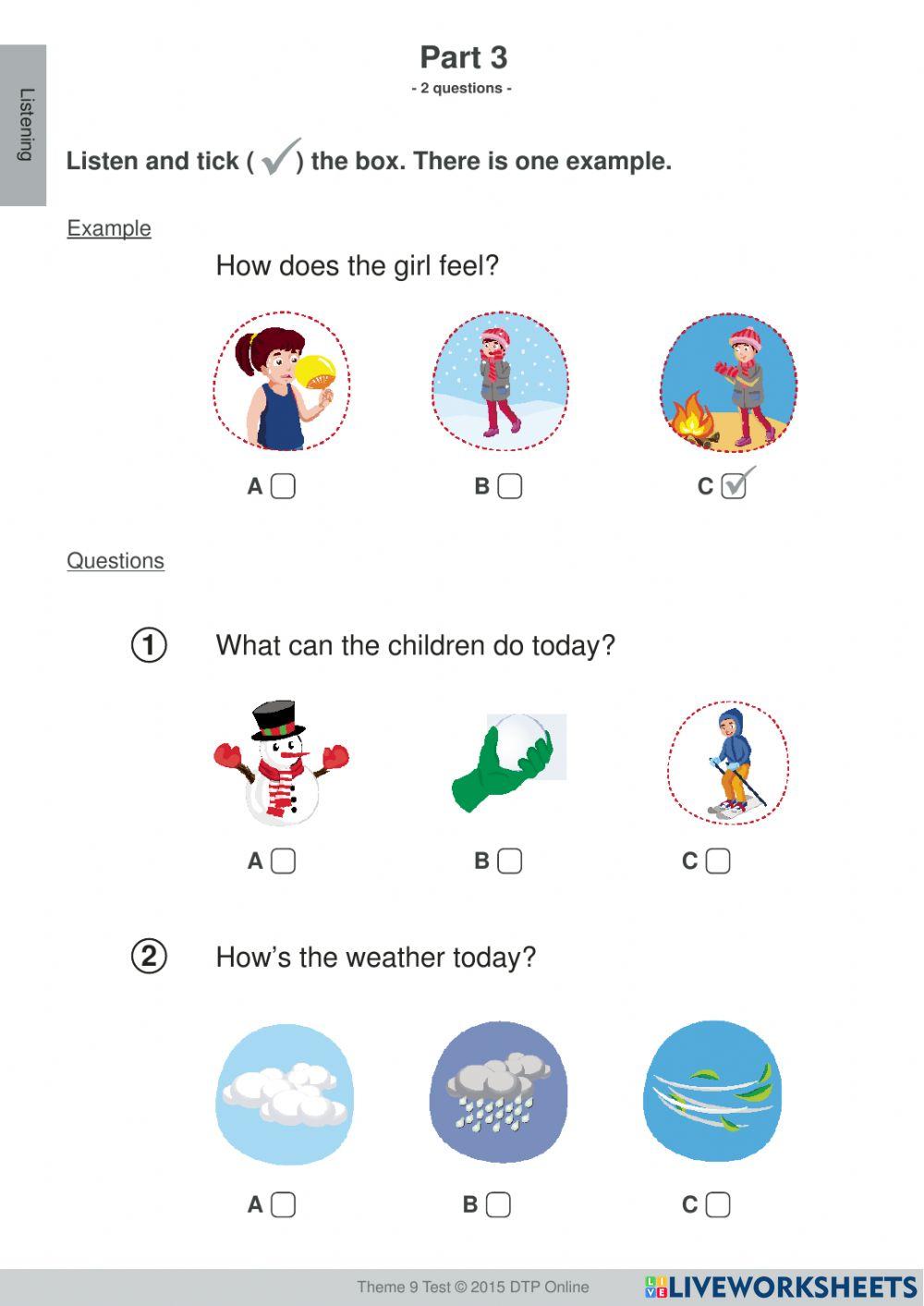 Listening

Part 3

- 2 questions -

Listen and tick ( ✓ ) the box. There is one example.

Example

How does the girl feel?

A ☐ B ☐ C ☑

Questions

1 What can the children do today?

A ☐ B ☐ C ☐

2 How's the weather today?

A ☐ B ☐ C ☐

Theme 9 Test © 2015 DTP Online

LIVEWORKSHEETS